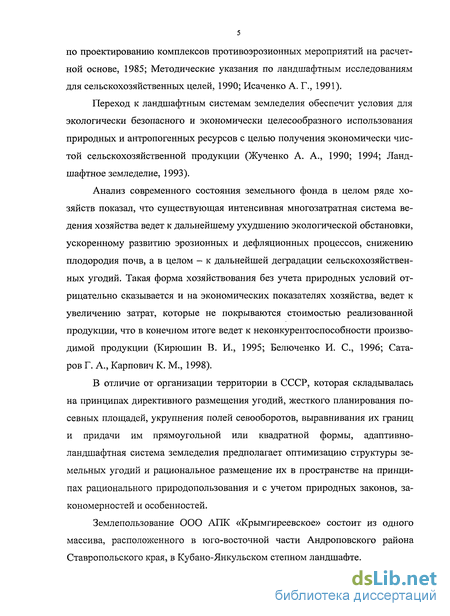 5

по проектированию комплексов противоэрозионных мероприятий на расчетной основе, 1985; Методические указания по ландшафтным исследованиям для сельскохозяйственных целей, 1990; Исаченко А. Г., 1991).

Переход к ландшафтным системам земледелия обеспечит условия для экологически безопасного и экономически целесообразного использования природных и антропогенных ресурсов с целью получения экономически чистой сельскохозяйственной продукции (Жученко А. А., 1990; 1994; Ландшафтное земледелие, 1993).

Анализ современного состояния земельного фонда в целом ряде хозяйств показал, что существующая интенсивная многозатратная система ведения хозяйства ведет к дальнейшему ухудшению экологической обстановки, ускоренному развитию эрозионных и дефляционных процессов, снижению плодородия почв, а в целом – к дальнейшей деградации сельскохозяйственных угодий. Такая форма хозяйствования без учета природных условий отрицательно сказывается и на экономических показателях хозяйства, ведет к увеличению затрат, которые не покрываются стоимостью реализованной продукции, что в конечном итоге ведет к неконкурентоспособности производимой продукции (Кирюшин В. И., 1995; Белюченко И. С., 1996; Сатаров Г. А., Карпович К. М., 1998).

В отличие от организации территории в СССР, которая складывалась на принципах директивного размещения угодий, жесткого планирования посевных площадей, укрупнения полей севооборотов, выравнивания их границ и придачи им прямоугольной или квадратной формы, адаптивно-ландшафтная система земледелия предполагает оптимизацию структуры земельных угодий и рациональное размещение их в пространстве на принципах рационального природопользования и с учетом природных законов, закономерностей и особенностей.

Землепользование ООО АПК «Крымгиреевское» состоит из одного массива, расположенного в юго-восточной части Андроповского района Ставропольского края, в Кубано-Янкульском степном ландшафте.

dsLib.net
библиотека диссертаций